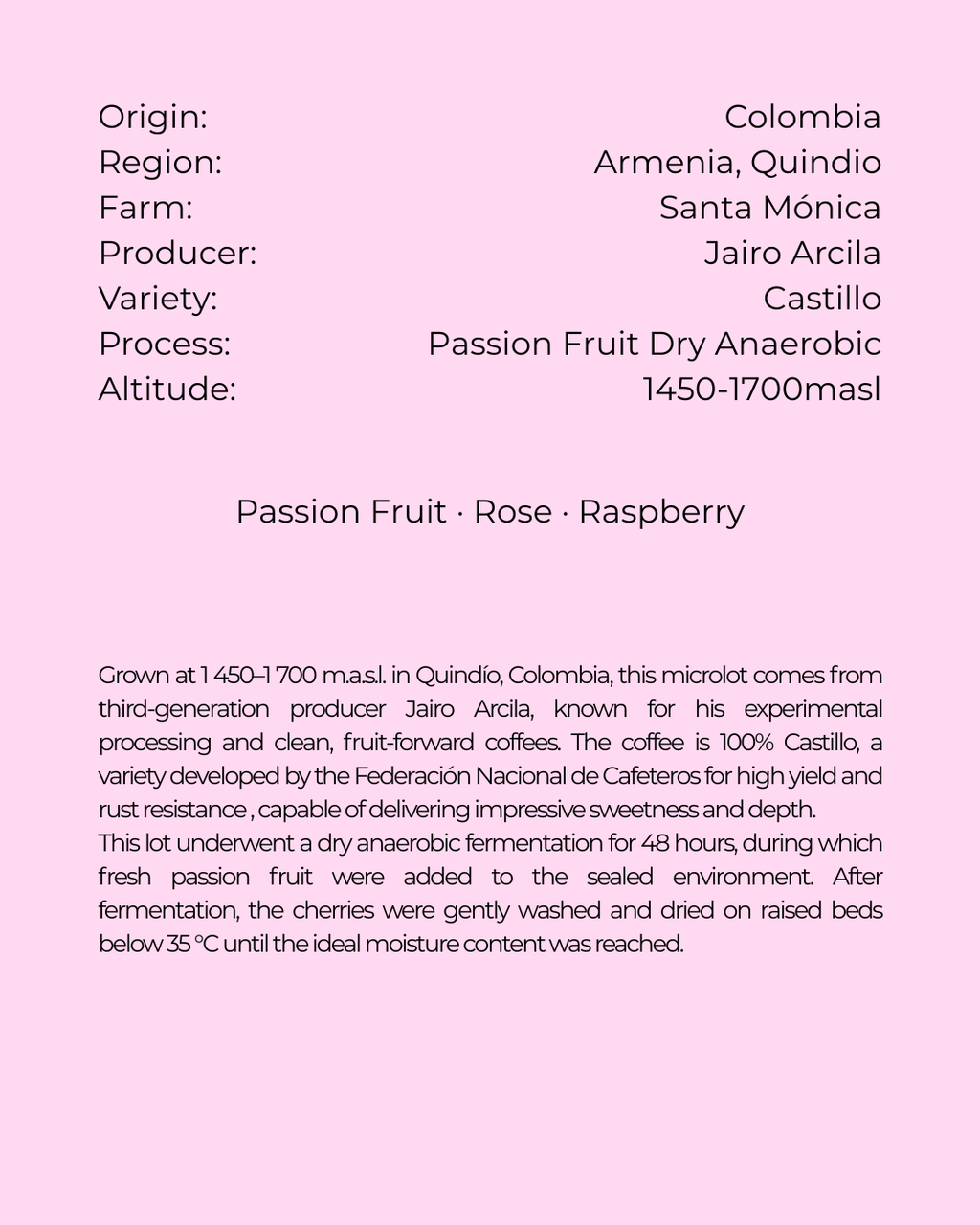 Origin: Colombia
Region: Armenia, Quindio
Farm: Santa Mónica
Producer: Jairo Arcila
Variety: Castillo
Process: Passion Fruit Dry Anaerobic
Altitude: 1450-1700masl

Passion Fruit · Rose · Raspberry

Grown at 1 450–1 700 m.a.s.l. in Quindío, Colombia, this microlot comes from third-generation producer Jairo Arcila, known for his experimental processing and clean, fruit-forward coffees. The coffee is 100% Castillo, a variety developed by the Federación Nacional de Cafeteros for high yield and rust resistance , capable of delivering impressive sweetness and depth.

This lot underwent a dry anaerobic fermentation for 48 hours, during which fresh passion fruit were added to the sealed environment. After fermentation, the cherries were gently washed and dried on raised beds below 35 °C until the ideal moisture content was reached.